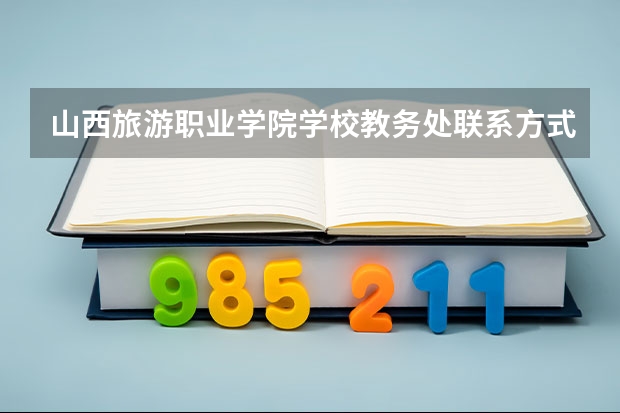 山西旅游职业学院学校教务处联系方式

985 211